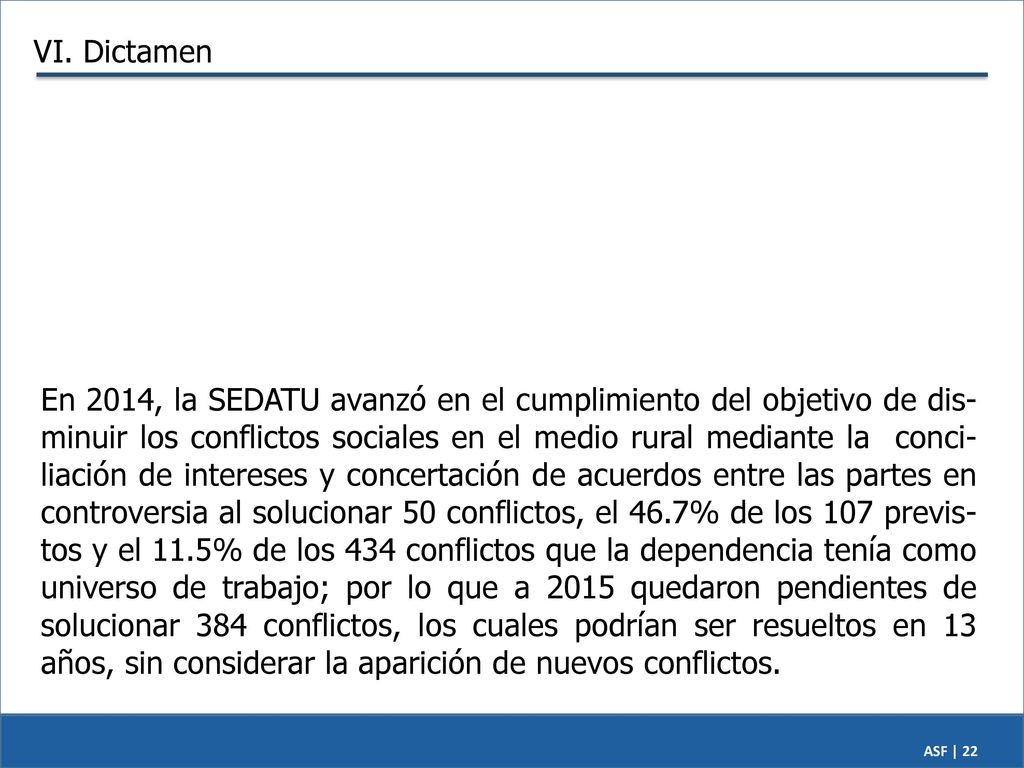 VI. Dictamen

En 2014, la SEDATU avanzó en el cumplimiento del objetivo de disminuir los conflictos sociales en el medio rural mediante la conciliación de intereses y concertación de acuerdos entre las partes en controversia al solucionar 50 conflictos, el 46.7% de los 107 previstos y el 11.5% de los 434 conflictos que la dependencia tenía como universo de trabajo; por lo que a 2015 quedaron pendientes de solucionar 384 conflictos, los cuales podrían ser resueltos en 13 años, sin considerar la aparición de nuevos conflictos.

ASF | 22